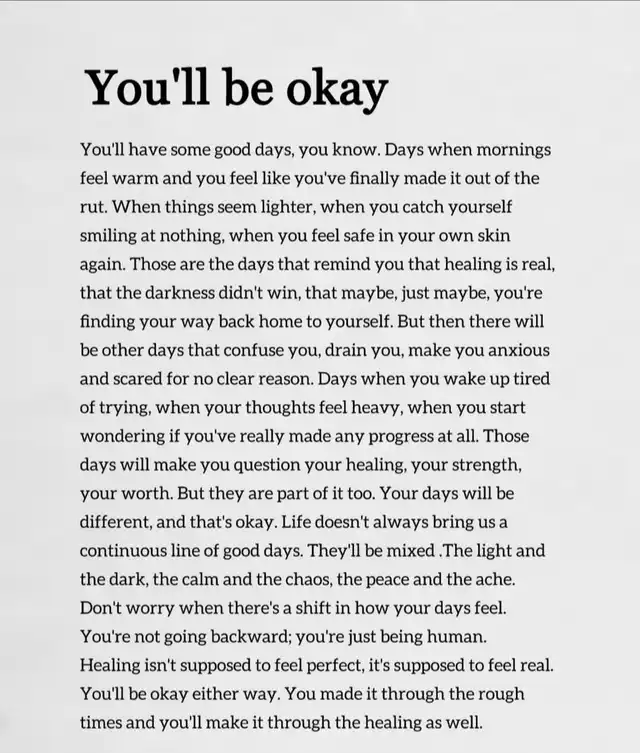 You'll be okay

You'll have some good days, you know. Days when mornings feel warm and you feel like you've finally made it out of the rut. When things seem lighter, when you catch yourself smiling at nothing, when you feel safe in your own skin again. Those are the days that remind you that healing is real, that the darkness didn't win, that maybe, just maybe, you're finding your way back home to yourself. But then there will be other days that confuse you, drain you, make you anxious and scared for no clear reason. Days when you wake up tired of trying, when your thoughts feel heavy, when you start wondering if you've really made any progress at all. Those days will make you question your healing, your strength, your worth. But they are part of it too. Your days will be different, and that's okay. Life doesn't always bring us a continuous line of good days. They'll be mixed .The light and the dark, the calm and the chaos, the peace and the ache. Don't worry when there's a shift in how your days feel. You're not going backward; you're just being human. Healing isn't supposed to feel perfect, it's supposed to feel real. You'll be okay either way. You made it through the rough times and you'll make it through the healing as well.